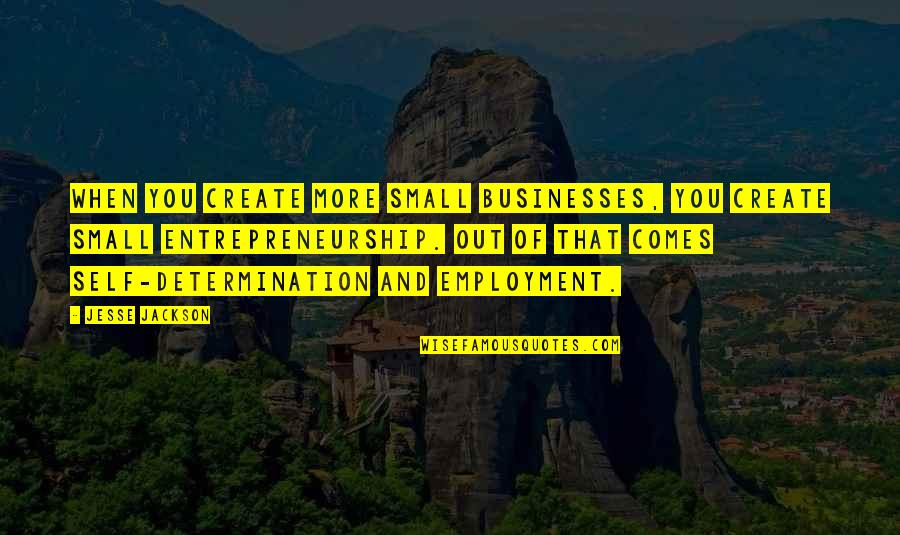 WHEN YOU CREATE MORE SMALL BUSINESSES, YOU CREATE SMALL ENTREPRENEURSHIP. OUT OF THAT COMES SELF-DETERMINATION AND EMPLOYMENT.

- JESSE JACKSON

WISEFAMOUSQUOTES.COM